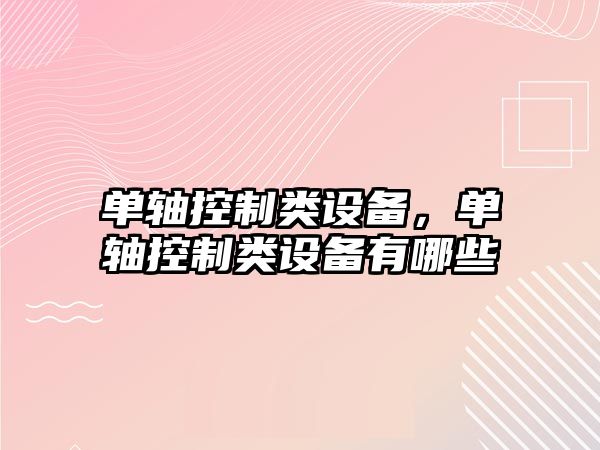 单轴控制类设备，单轴控制类设备有哪些